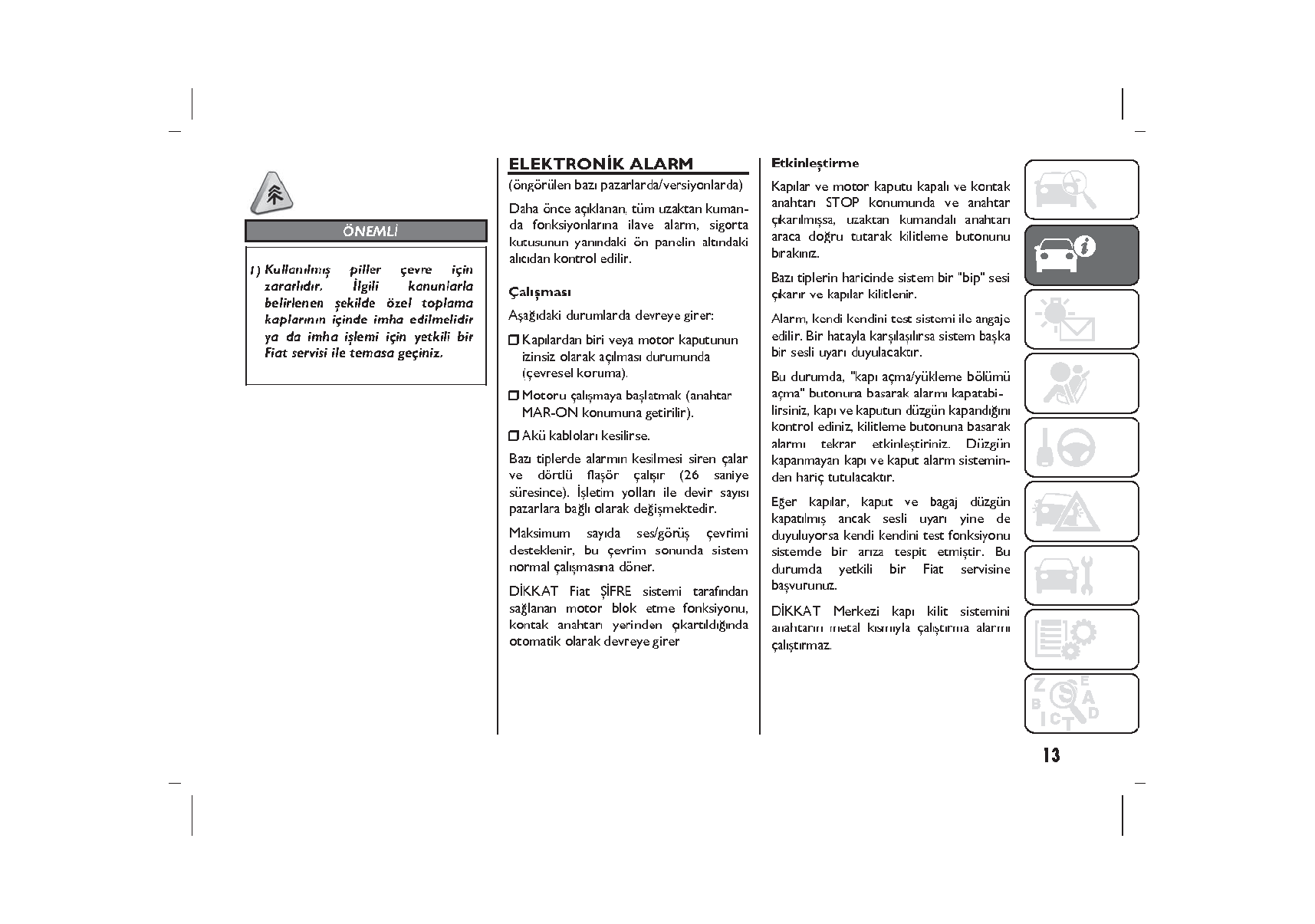 ÖNEMLİ

1) Kullanılmış piller çevre için zararlıdır. İlgili kanunlarla belirlenen şekilde özel toplama kaplarının içinde imha edilmelidir ya da imha işlemi için yetkili bir Fiat servisi ile temasa geçiniz.

ELEKTRONİK ALARM

(öngörülen bazı pazarlarda/versiyonlarda)

Daha önce açıklanan, tüm uzaktan kumanda fonksiyonlarına ilave alarm, sigorta kutusunun yanındaki ön panelin altındaki alıcıdan kontrol edilir.

Çalışması

Aşağıdaki durumlarda devreye girer:

❒ Kapılardan biri veya motor kaputunun izinsiz olarak açılması durumunda (çevresel koruma).

❒ Motoru çalışmaya başlatmak (anahtar MAR-ON konumuna getirilir).

❒ Akü kabloları kesilirse.

Bazı tiplerde alarmın kesilmesi siren çalar ve dörtlü flaşör çalışır (26 saniye süresince). İşletim yolları ile devir sayısı pazarlara bağlı olarak değişmektedir.

Maksimum sayıda ses/görüş çevrimi desteklenir, bu çevrim sonunda sistem normal çalışmasına döner.

DİKKAT Fiat ŞİFRE sistemi tarafından sağlanan motor blok etme fonksiyonu, kontak anahtarı yerinden çıkartıldığında otomatik olarak devreye girer

Etkinleştirme

Kapılar ve motor kaputu kapalı ve kontak anahtarı STOP konumunda ve anahtar çıkarılmışsa, uzaktan kumandalı anahtarı araca doğru tutarak kilitleme butonunu bırakınız.

Bazı tiplerin haricinde sistem bir "bip" sesi çıkarır ve kapılar kilitlenir.

Alarm, kendi kendini test sistemi ile angaje edilir. Bir hatayla karşılaşılırsa sistem başka bir sesli uyarı duyulacaktır.

Bu durumda, "kapı açma/yükleme bölümü açma" butonuna basarak alarmı kapatabilirsiniz, kapı ve kaputun düzgün kapandığını kontrol ediniz, kilitleme butonuna basarak alarmı tekrar etkinleştiriniz. Düzgün kapanmayan kapı ve kaput alarm sisteminden hariç tutulacaktır.

Eğer kapılar, kaput ve bagaj düzgün kapatılmış ancak sesli uyarı yine de duyuluyorsa kendi kendini test fonksiyonu sistemde bir arıza tespit etmiştir. Bu durumda yetkili bir Fiat servisine başvurunuz.

DİKKAT Merkezi kapı kilit sistemini anahtarın metal kısmıyla çalıştırma alarmı çalıştırmaz.

13